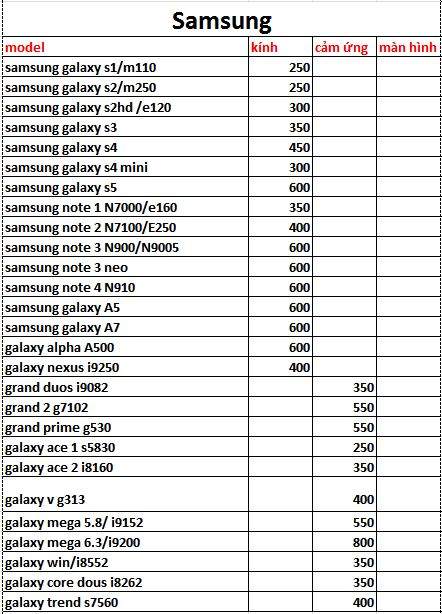 Samsung

| model | kính | cảm ứng | màn hình |
|---|---|---|---|
| samsung galaxy s1/m110 | 250 | | |
| samsung galaxy s2/m250 | 250 | | |
| samsung galaxy s2hd /e120 | 300 | | |
| samsung galaxy s3 | 350 | | |
| samsung galaxy s4 | 450 | | |
| samsung galaxy s4 mini | 300 | | |
| samsung galaxy s5 | 600 | | |
| samsung note 1 N7000/e160 | 350 | | |
| samsung note 2 N7100/E250 | 400 | | |
| samsung note 3 N900/N9005 | 600 | | |
| samsung note 3 neo | 600 | | |
| samsung note 4 N910 | 600 | | |
| samsung galaxy A5 | 600 | | |
| samsung galaxy A7 | 600 | | |
| galaxy alpha A500 | 600 | | |
| galaxy nexus i9250 | 400 | | |
| grand duos i9082 | | 350 | |
| grand 2 g7102 | | 550 | |
| grand prime g530 | | 550 | |
| galaxy ace 1 s5830 | | 250 | |
| galaxy ace 2 i8160 | | 350 | |
| galaxy v g313 | | 400 | |
| galaxy mega 5.8/ i9152 | | 550 | |
| galaxy mega 6.3/i9200 | | 800 | |
| galaxy win/i8552 | | 350 | |
| galaxy core dous i8262 | | 350 | |
| galaxy trend s7560 | | 400 | |